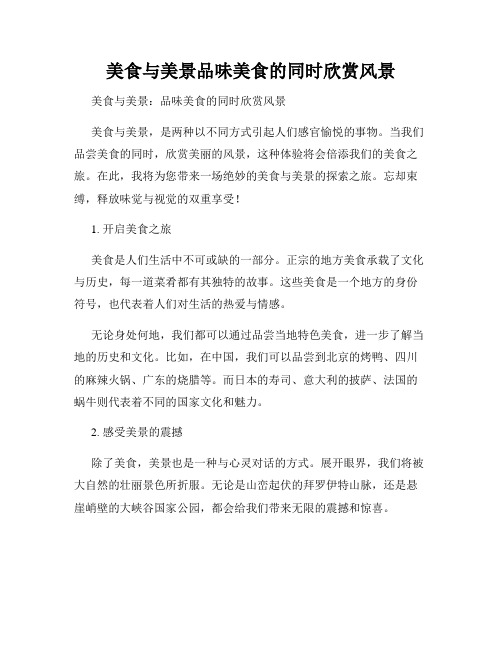 美食与美景品味美食的同时欣赏风景

美食与美景：品味美食的同时欣赏风景

美食与美景，是两种以不同方式引起人们感官愉悦的事物。当我们品尝美食的同时，欣赏美丽的风景，这种体验将会倍添我们的美食之旅。在此，我将为您带来一场绝妙的美食与美景的探索之旅。忘却束缚，释放味觉与视觉的双重享受！

1. 开启美食之旅

美食是人们生活中不可或缺的一部分。正宗的地方美食承载了文化与历史，每一道菜肴都有其独特的故事。这些美食是一个地方的身份符号，也代表着人们对生活的热爱与情感。

无论身处何地，我们都可以通过品尝当地特色美食，进一步了解当地的历史和文化。比如，在中国，我们可以品尝到北京的烤鸭、四川的麻辣火锅、广东的烧腊等。而日本的寿司、意大利的披萨、法国的蜗牛则代表着不同的国家文化和魅力。

2. 感受美景的震撼

除了美食，美景也是一种与心灵对话的方式。展开眼界，我们将被大自然的壮丽景色所折服。无论是山峦起伏的拜罗伊特山脉，还是悬崖峭壁的大峡谷国家公园，都会给我们带来无限的震撼和惊喜。